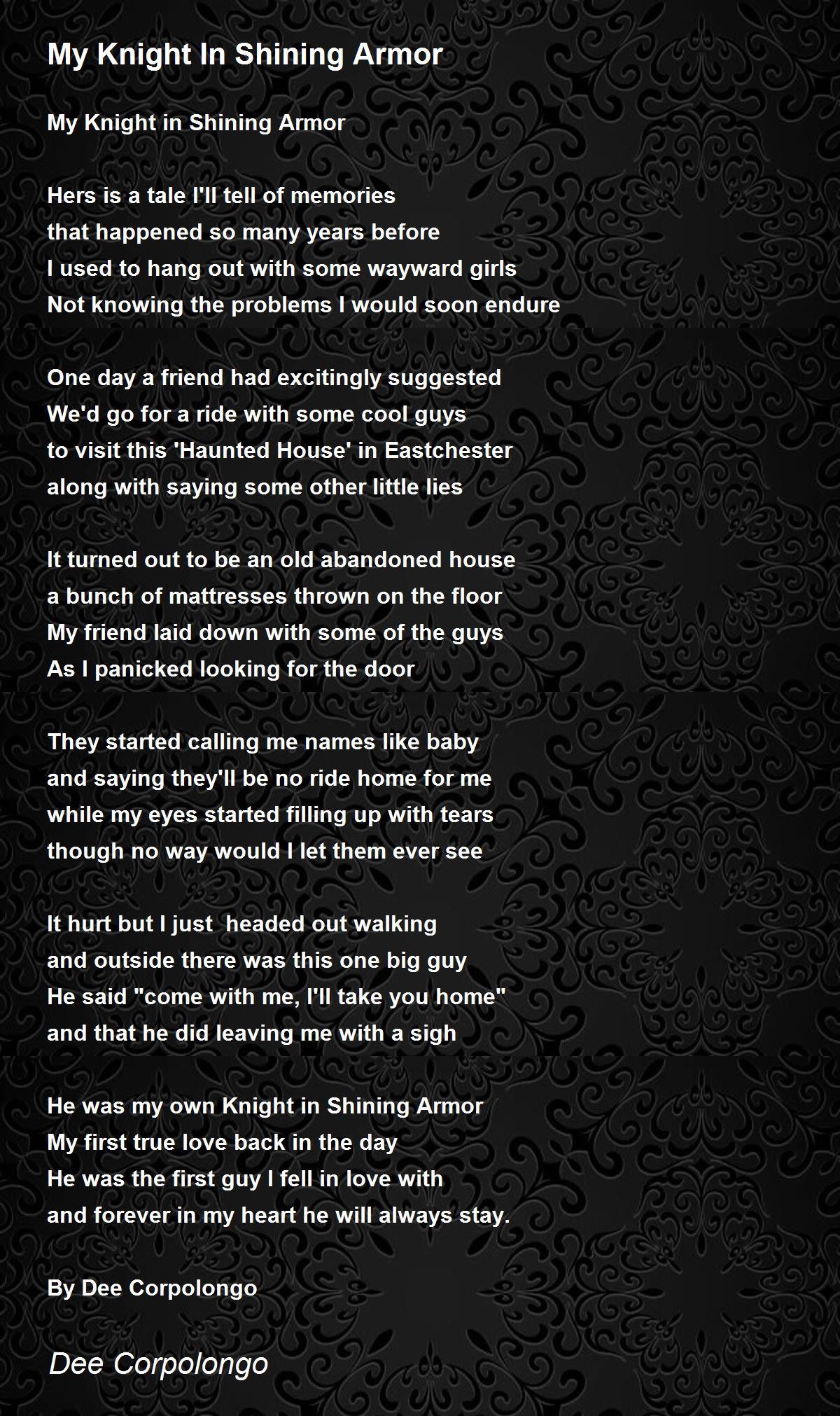 My Knight In Shining Armor

My Knight in Shining Armor

Hers is a tale I'll tell of memories
that happened so many years before
I used to hang out with some wayward girls
Not knowing the problems I would soon endure

One day a friend had excitingly suggested
We'd go for a ride with some cool guys
to visit this 'Haunted House' in Eastchester
along with saying some other little lies

It turned out to be an old abandoned house
a bunch of mattresses thrown on the floor
My friend laid down with some of the guys
As I panicked looking for the door

They started calling me names like baby
and saying they'll be no ride home for me
while my eyes started filling up with tears
though no way would I let them ever see

It hurt but I just headed out walking
and outside there was this one big guy
He said "come with me, I'll take you home"
and that he did leaving me with a sigh

He was my own Knight in Shining Armor
My first true love back in the day
He was the first guy I fell in love with
and forever in my heart he will always stay.

By Dee Corpolongo

Dee Corpolongo